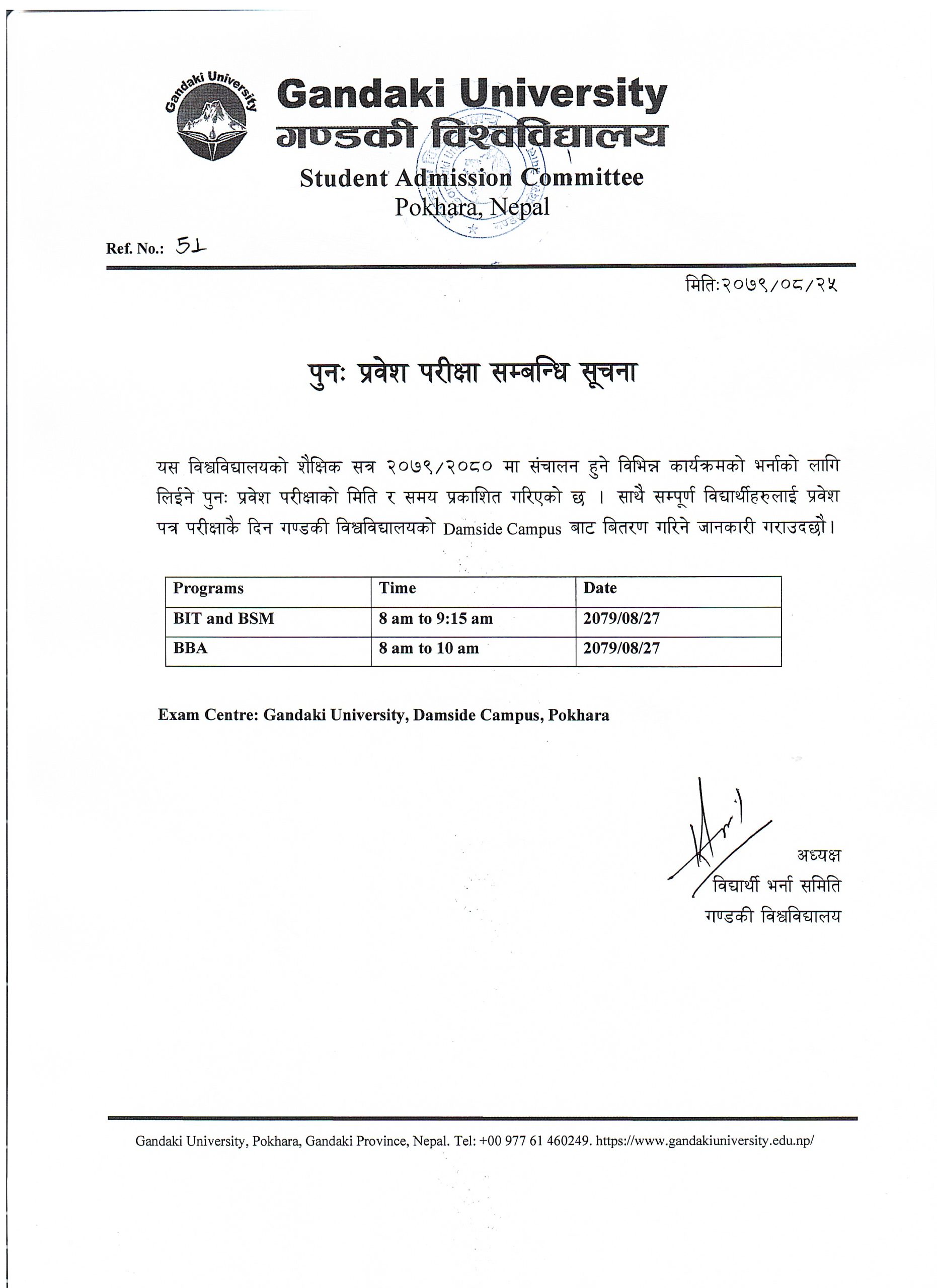 Gandaki University

Gandaki University
गण्डकी विश्वविद्यालय
Student Admission Committee
Pokhara, Nepal

Ref. No.: 51

मिति:२०७९/०८/२५

पुनः प्रवेश परीक्षा सम्बन्धि सूचना

यस विश्वविद्यालयको शैक्षिक सत्र २०७९/२०८० मा संचालन हुने विभिन्न कार्यक्रमको भर्नाको लागि लिईने पुनः प्रवेश परीक्षाको मिति र समय प्रकाशित गरिएको छ । साथै सम्पूर्ण विद्यार्थीहरुलाई प्रवेश पत्र परीक्षाकै दिन गण्डकी विश्वविद्यालयको Damside Campus बाट बितरण गरिने जानकारी गराउदछौ।

| Programs | Time | Date |
|---|---|---|
| BIT and BSM | 8 am to 9:15 am | 2079/08/27 |
| BBA | 8 am to 10 am | 2079/08/27 |

Exam Centre: Gandaki University, Damside Campus, Pokhara

अध्यक्ष
विद्यार्थी भर्ना समिति
गण्डकी विश्वविद्यालय

Gandaki University, Pokhara, Gandaki Province, Nepal. Tel: +00 977 61 460249. https://www.gandakiuniversity.edu.np/